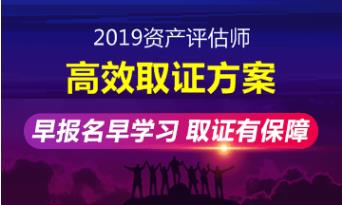 2019资产评估师

高效取证方案

早报名早学习 取证有保障